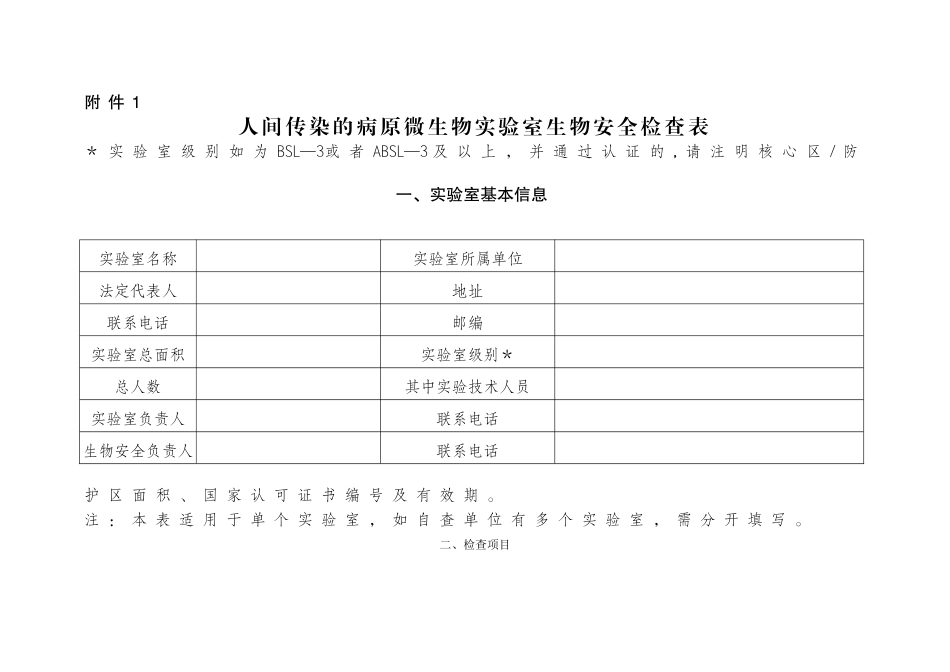 附件1

人间传染的病原微生物实验室生物安全检查表

＊实验室级别如为BSL—3或者ABSL—3及以上，并通过认证的，请注明核心区/防

一、实验室基本信息

| 实验室名称 |  | 实验室所属单位 |  |
|---|---|---|---|
| 法定代表人 |  | 地址 |  |
| 联系电话 |  | 邮编 |  |
| 实验室总面积 |  | 实验室级别＊ |  |
| 总人数 |  | 其中实验技术人员 |  |
| 实验室负责人 |  | 联系电话 |  |
| 生物安全负责人 |  | 联系电话 |  |

护区面积、国家认可证书编号及有效期。

注：本表适用于单个实验室，如自查单位有多个实验室，需分开填写。

二、检查项目